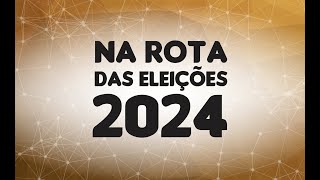 NA ROTA
DAS ELEIÇÕES
2024